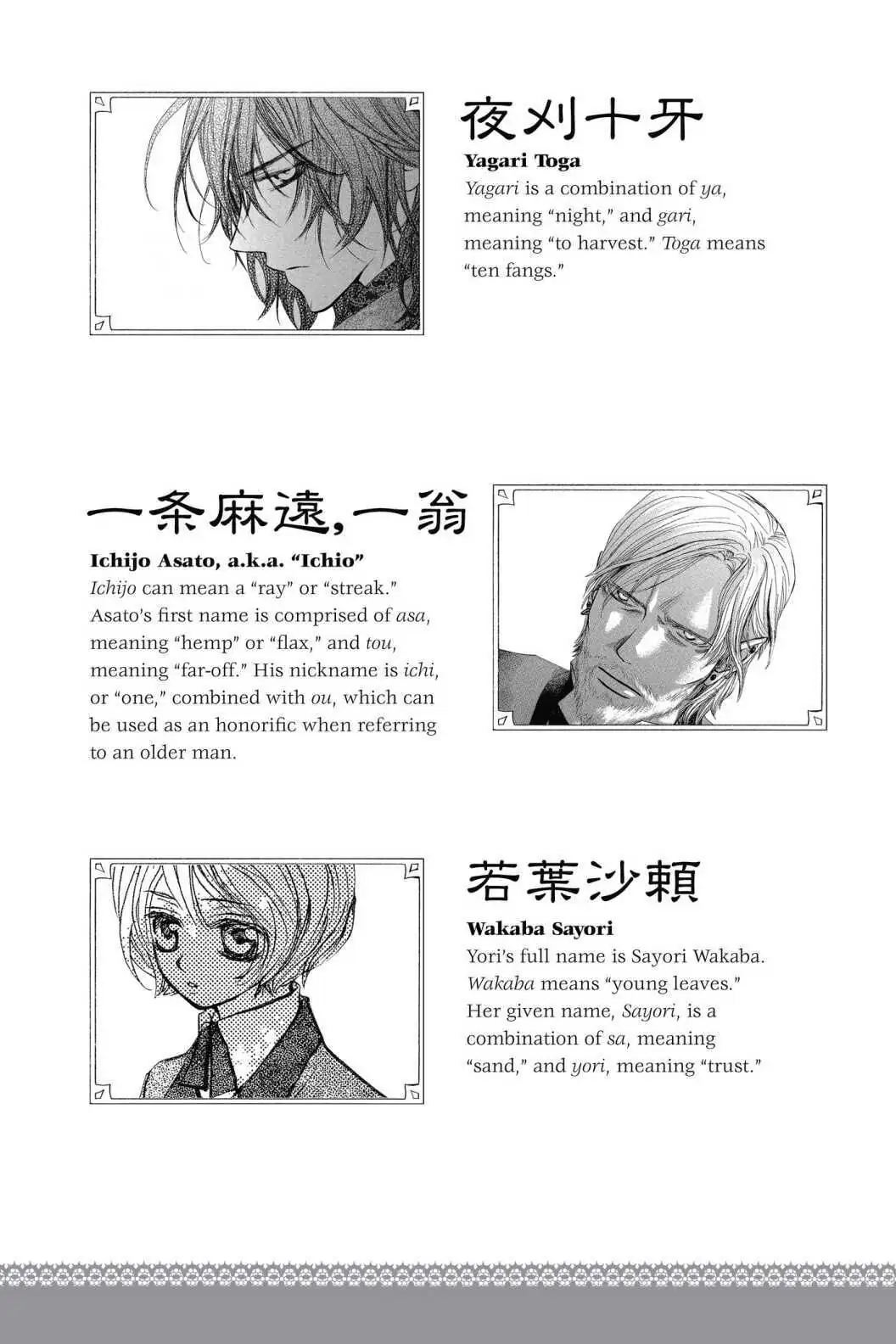 夜刈十牙

Yagari Toga

Yagari is a combination of ya, meaning "night," and gari, meaning "to harvest." Toga means "ten fangs."

一条麻遠,一翁

Ichijo Asato, a.k.a. "Ichio"

Ichijo can mean a "ray" or "streak." Asato's first name is comprised of asa, meaning "hemp" or "flax," and tou, meaning "far-off." His nickname is ichi, or "one," combined with ou, which can be used as an honorific when referring to an older man.

若葉沙頼

Wakaba Sayori

Yori's full name is Sayori Wakaba. Wakaba means "young leaves." Her given name, Sayori, is a combination of sa, meaning "sand," and yori, meaning "trust."